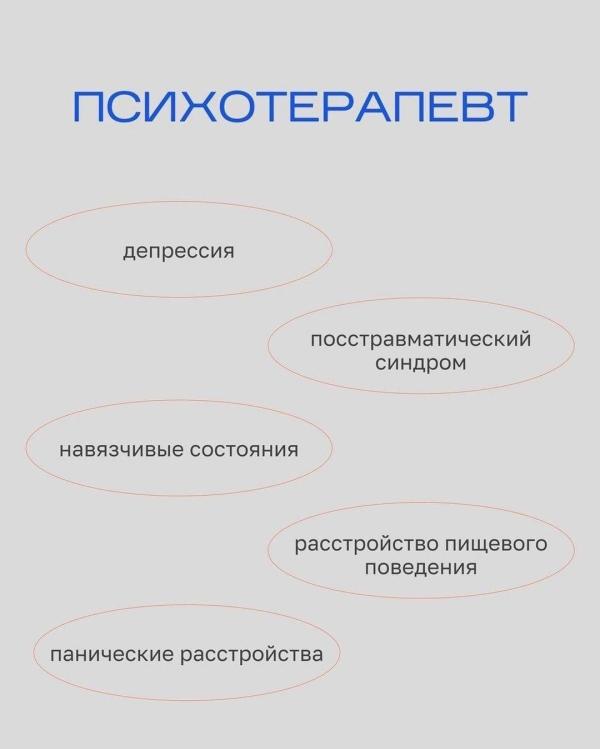 ПСИХОТЕРАПЕВТ

депрессия

посстравматический синдром

навязчивые состояния

расстройство пищевого поведения

панические расстройства